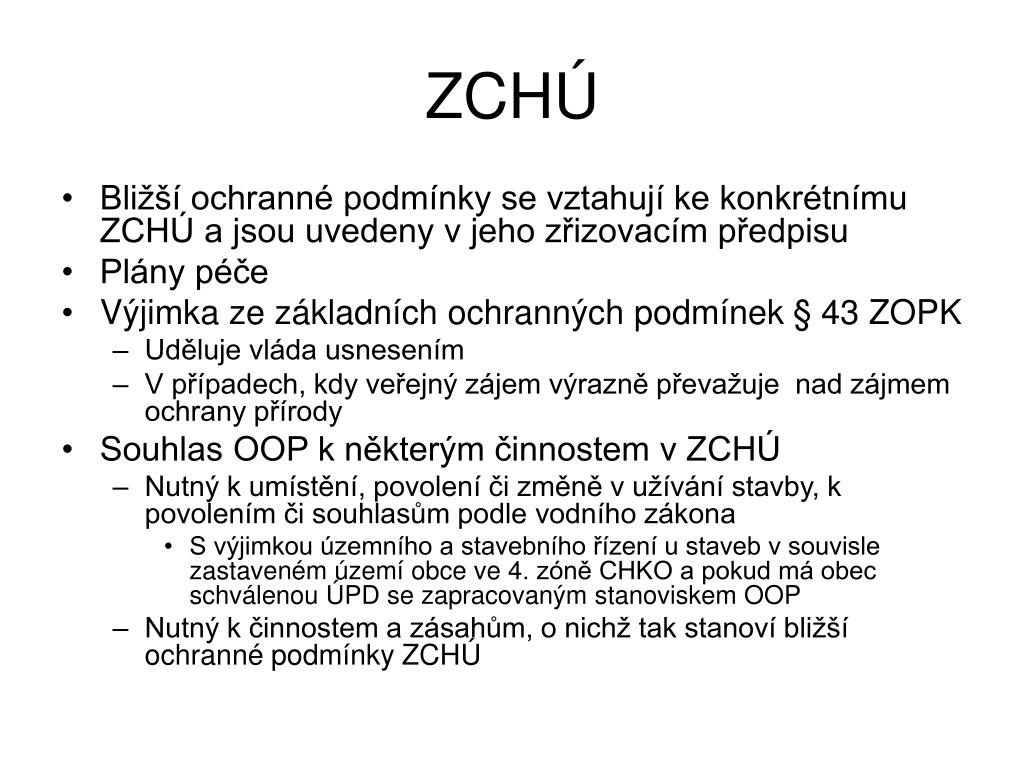 ZCHÚ

• Bližší ochranné podmínky se vztahují ke konkrétnímu ZCHÚ a jsou uvedeny v jeho zřizovacím předpisu
• Plány péče
• Výjimka ze základních ochranných podmínek § 43 ZOPK
  – Uděluje vláda usnesením
  – V případech, kdy veřejný zájem výrazně převažuje nad zájmem ochrany přírody
• Souhlas OOP k některým činnostem v ZCHÚ
  – Nutný k umístění, povolení či změně v užívání stavby, k povolením či souhlasům podle vodního zákona
    • S výjimkou územního a stavebního řízení u staveb v souvisle zastaveném území obce ve 4. zóně CHKO a pokud má obec schválenou ÚPD se zapracovaným stanoviskem OOP
  – Nutný k činnostem a zásahům, o nichž tak stanoví bližší ochranné podmínky ZCHÚ